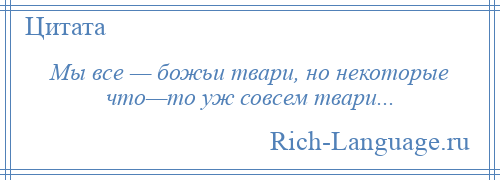 Цитата

Мы все — божьи твари, но некоторые что—то уж совсем твари...

Rich-Language.ru